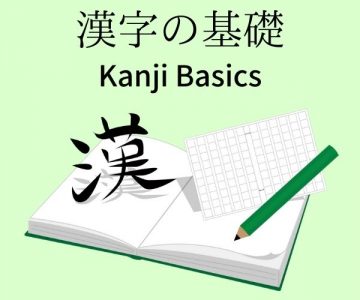 漢字の基礎
Kanji Basics

漢